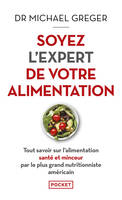 DR MICHAEL GREGER

SOYEZ L'EXPERT DE VOTRE ALIMENTATION

Tout savoir sur l'alimentation santé et minceur par le plus grand nutritionniste américain

POCKET